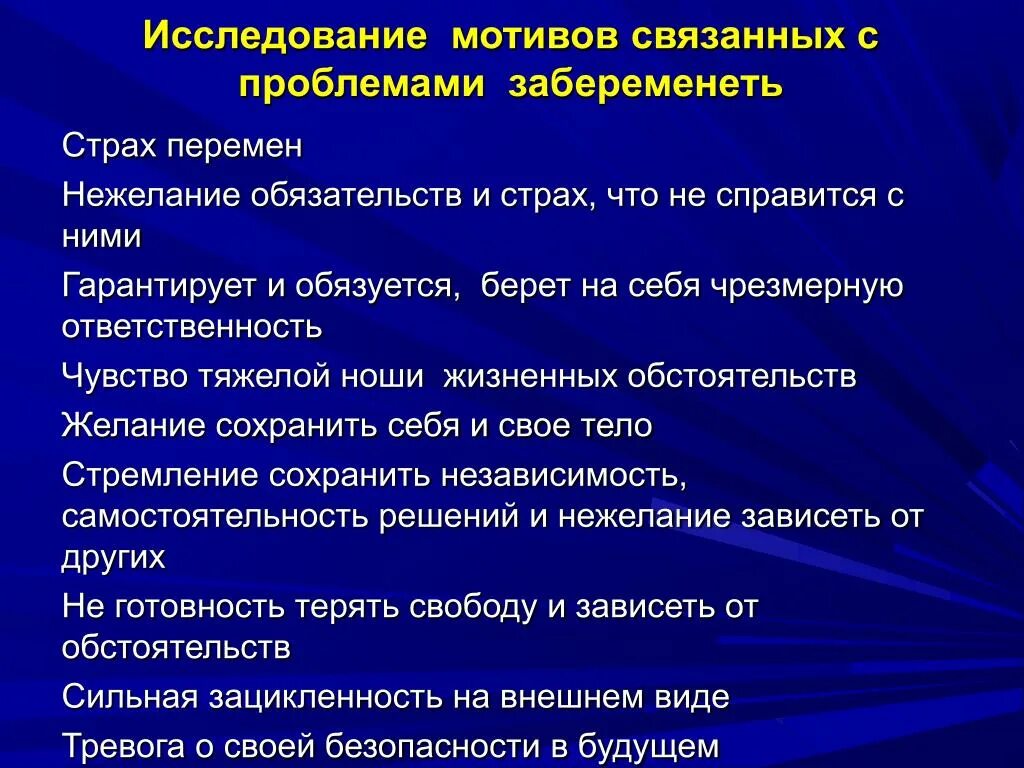 Исследование мотивов связанных с проблемами забеременеть

Страх перемен

Нежелание обязательств и страх, что не справится с ними

Гарантирует и обязуется, берет на себя чрезмерную ответственность

Чувство тяжелой ноши жизненных обстоятельств

Желание сохранить себя и свое тело

Стремление сохранить независимость, самостоятельность решений и нежелание зависеть от других

Не готовность терять свободу и зависеть от обстоятельств

Сильная зацикленность на внешнем виде

Тревога о своей безопасности в будущем